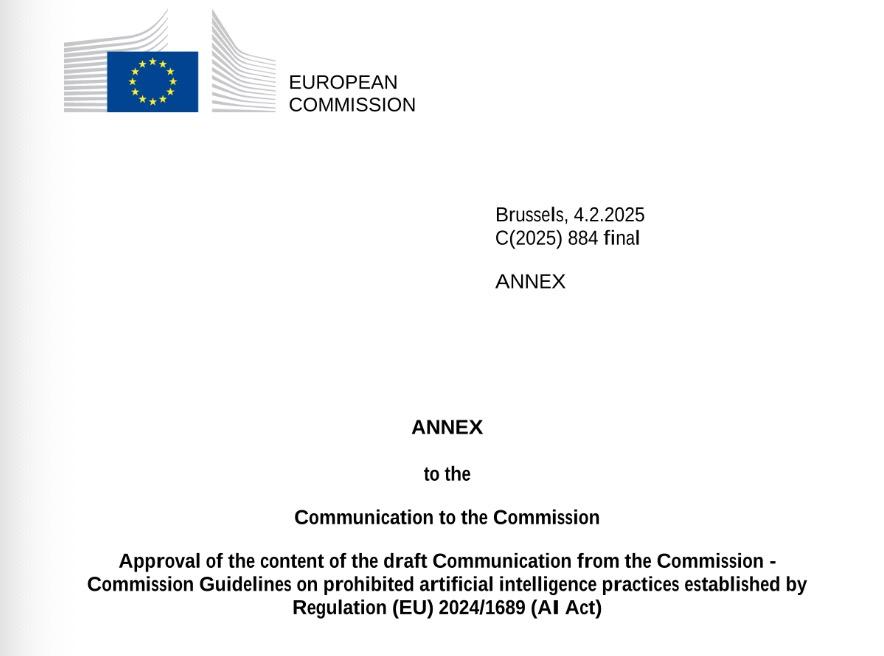 EUROPEAN
COMMISSION

Brussels, 4.2.2025
C(2025) 884 final

ANNEX

ANNEX

to the

Communication to the Commission

Approval of the content of the draft Communication from the Commission - Commission Guidelines on prohibited artificial intelligence practices established by Regulation (EU) 2024/1689 (AI Act)